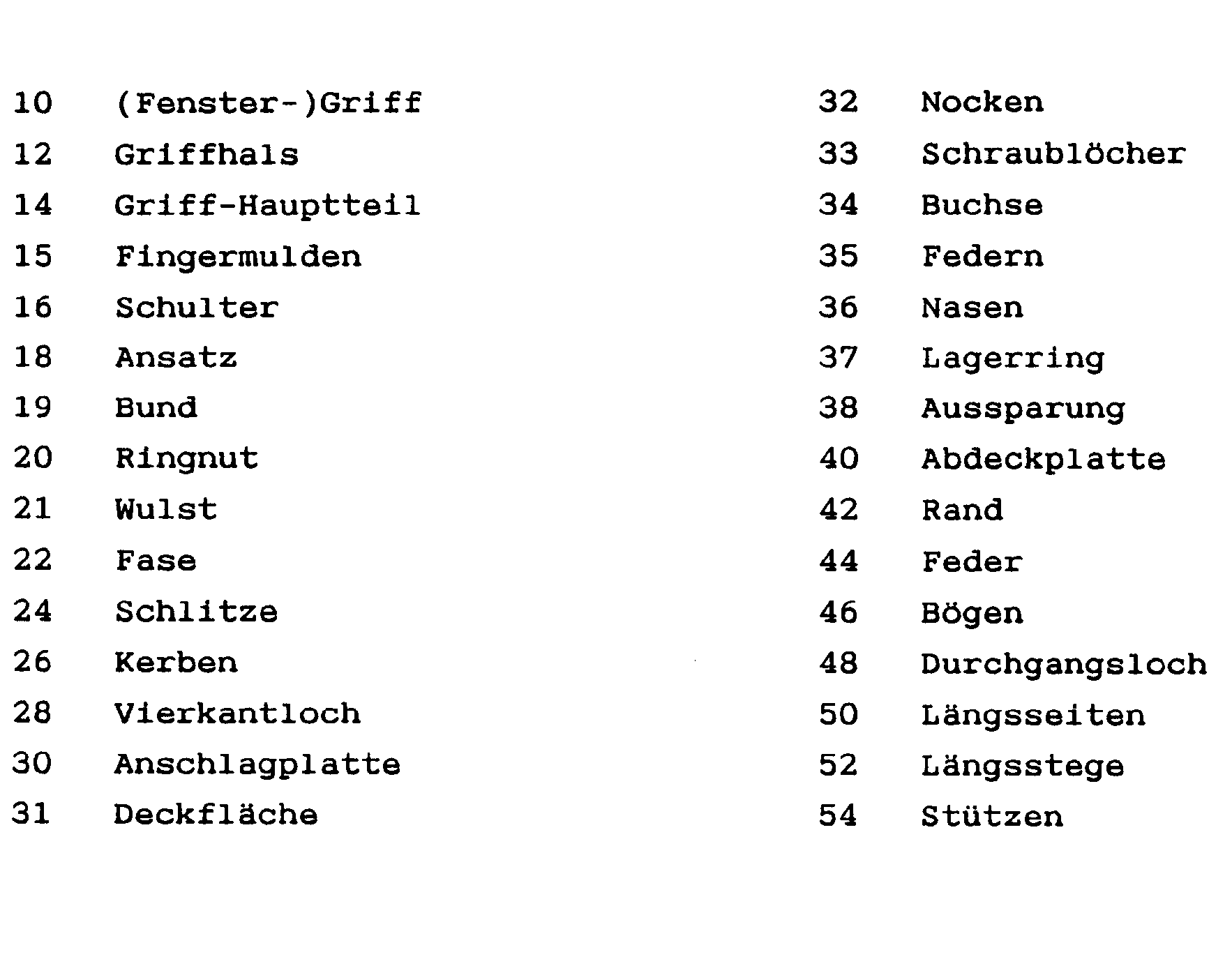 10 (Fenster-)Griff
12 Griffhals
14 Griff-Hauptteil
15 Fingermulden
16 Schulter
18 Ansatz
19 Bund
20 Ringnut
21 Wulst
22 Fase
24 Schlitze
26 Kerben
28 Vierkantloch
30 Anschlagplatte
31 Deckfläche

32 Nocken
33 Schraublöcher
34 Buchse
35 Federn
36 Nasen
37 Lagerring
38 Aussparung
40 Abdeckplatte
42 Rand
44 Feder
46 Bögen
48 Durchgangsloch
50 Längsseiten
52 Längsstege
54 Stützen